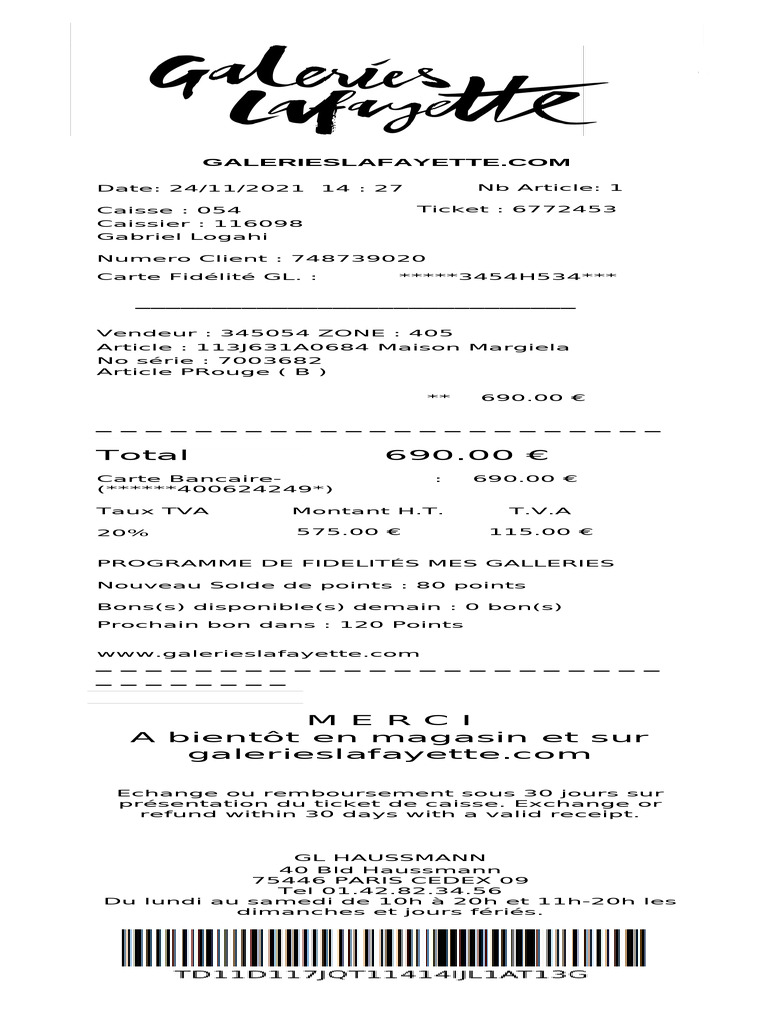 Galeries Lafayette

GALERIESLAFAYETTE.COM

Date: 24/11/2021 14 : 27 Nb Article: 1

Caisse : 054 Ticket : 6772453
Caissier : 116098
Gabriel Logahi

Numero Client : 748739020
Carte Fidélité GL. : *****3454H534***

Vendeur : 345054 ZONE : 405
Article : 113J631A0684 Maison Margiela
No série : 7003682
Article PRouge ( B )

** 690.00 €

Total 690.00 €

Carte Bancaire- : 690.00 €
(******400624249*)

| Taux TVA | Montant H.T. | T.V.A |
|---|---|---|
| 20% | 575.00 € | 115.00 € |

PROGRAMME DE FIDELITÉS MES GALLERIES

Nouveau Solde de points : 80 points

Bons(s) disponible(s) demain : 0 bon(s)

Prochain bon dans : 120 Points

www.galerieslafayette.com

M E R C I
A bientôt en magasin et sur galerieslafayette.com

Echange ou remboursement sous 30 jours sur présentation du ticket de caisse. Exchange or refund within 30 days with a valid receipt.

GL HAUSSMANN
40 Bld Haussmann
75446 PARIS CEDEX 09
Tel 01.42.82.34.56
Du lundi au samedi de 10h à 20h et 11h-20h les dimanches et jours fériés.

TD11D117JQT11414IJL1AT13G